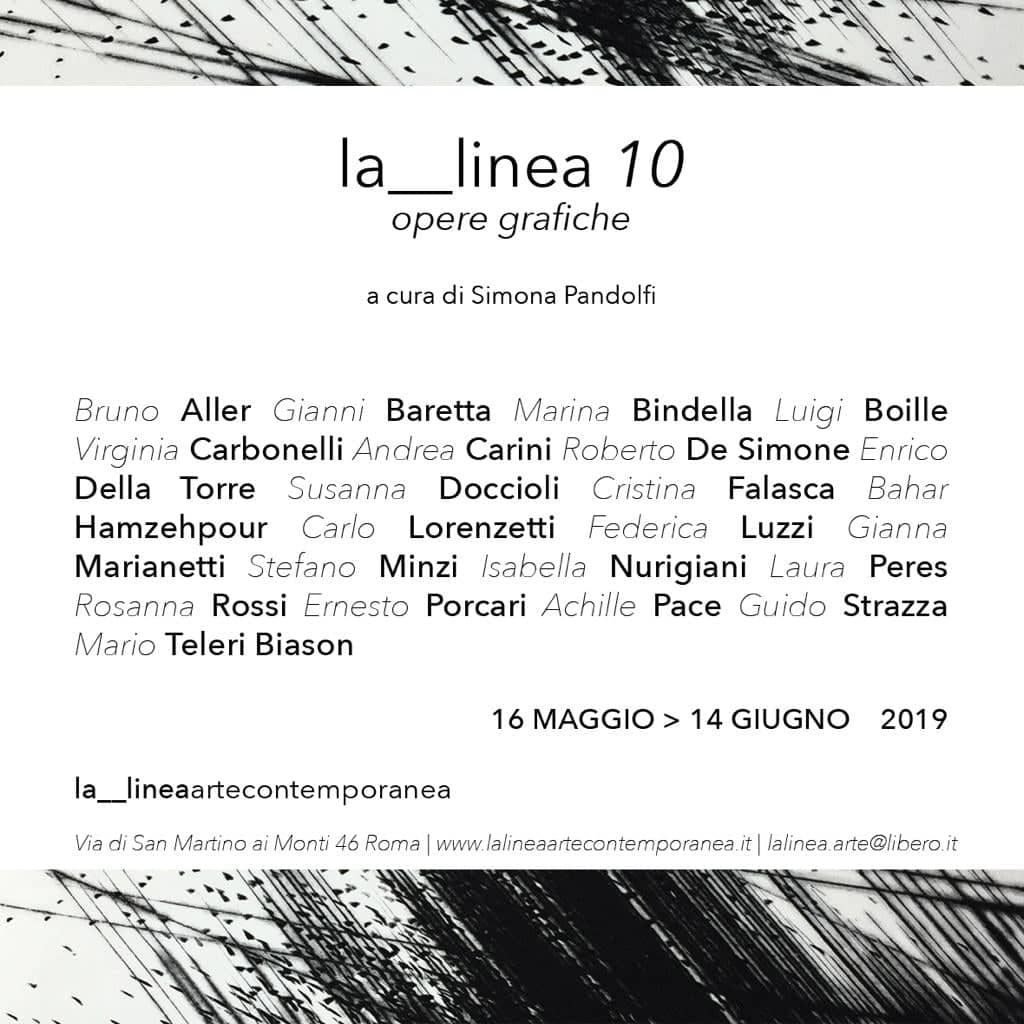 la__linea 10
opere grafiche

a cura di Simona Pandolfi

Bruno Aller Gianni Baretta Marina Bindella Luigi Boille Virginia Carbonelli Andrea Carini Roberto De Simone Enrico Della Torre Susanna Doccioli Cristina Falasca Bahar Hamzehpour Carlo Lorenzetti Federica Luzzi Gianna Marianetti Stefano Minzi Isabella Nurigiani Laura Peres Rosanna Rossi Ernesto Porcari Achille Pace Guido Strazza Mario Teleri Biason

16 MAGGIO > 14 GIUGNO 2019

la__lineaartecontemporanea

Via di San Martino ai Monti 46 Roma | www.lalineaartecontemporanea.it | lalinea.arte@libero.it